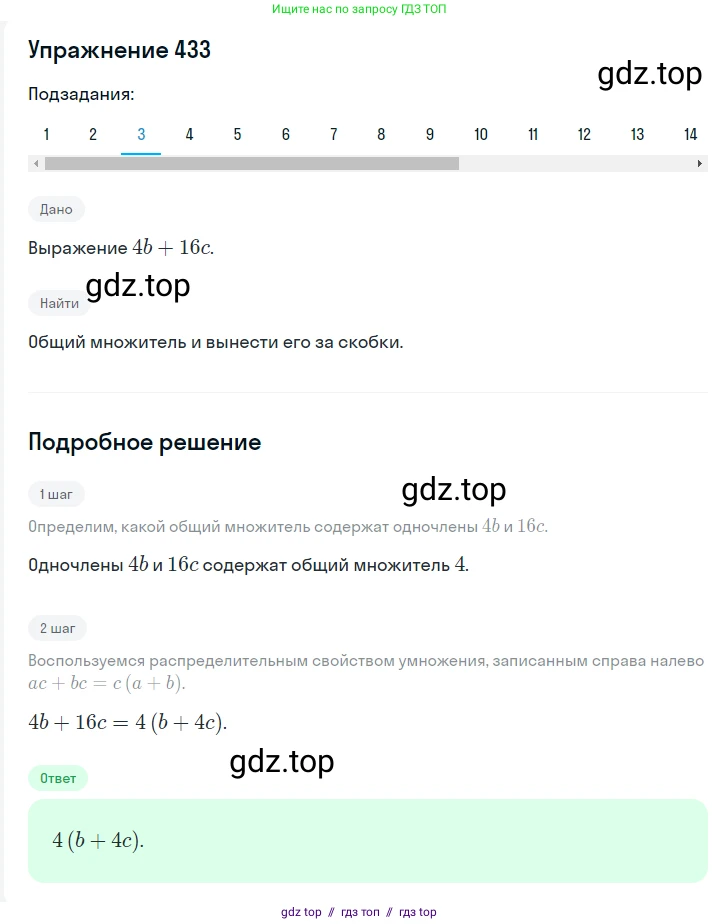 Ищите нас по запросу ГДЗ ТОП

Упражнение 433

gdz.top

Подзадания:

1 2 3 4 5 6 7 8 9 10 11 12 13 14

Дано

Выражение $4b + 16c$.

gdz.top

Найти

Общий множитель и вынести его за скобки.

Подробное решение

1 шаг

gdz.top

Определим, какой общий множитель содержат одночлены $4b$ и $16c$.

Одночлены $4b$ и $16c$ содержат общий множитель $4$.

2 шаг

Воспользуемся распределительным свойством умножения, записанным справа налево $ac + bc = c(a + b)$.

$4b + 16c = 4(b + 4c)$.

gdz.top

Ответ

$4(b + 4c)$.

gdz top // гдз топ // гдз top